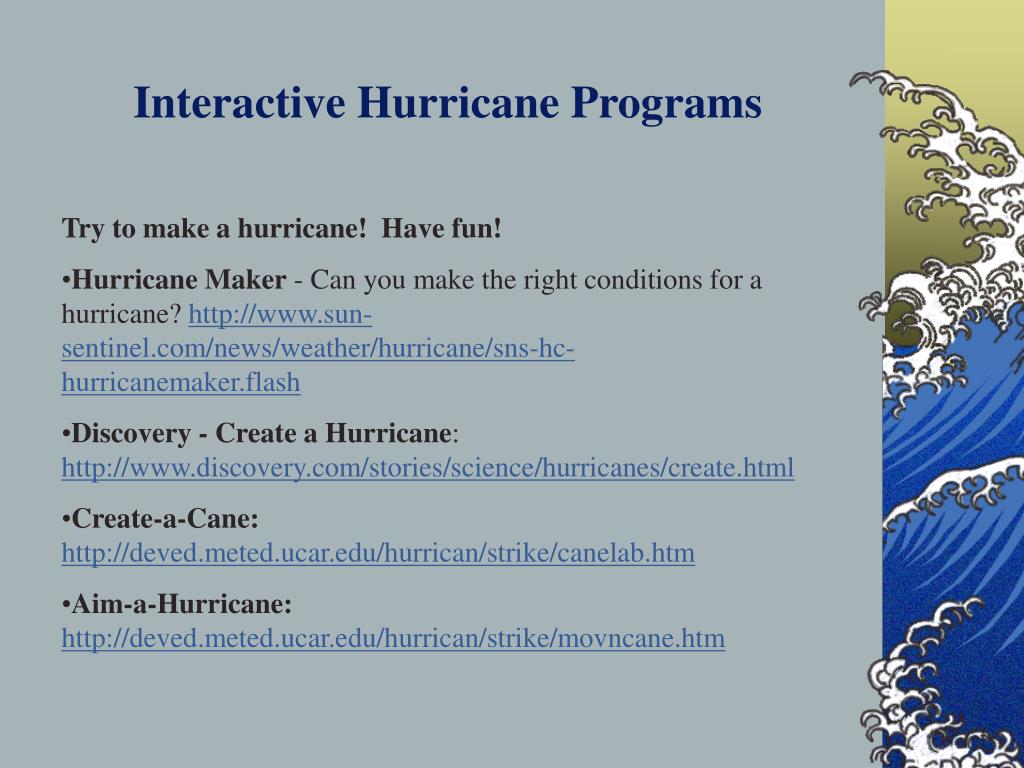 Interactive Hurricane Programs

Try to make a hurricane!  Have fun!

•Hurricane Maker - Can you make the right conditions for a hurricane? http://www.sun-sentinel.com/news/weather/hurricane/sns-hc-hurricanemaker.flash

•Discovery - Create a Hurricane: http://www.discovery.com/stories/science/hurricanes/create.html

•Create-a-Cane: http://deved.meted.ucar.edu/hurrican/strike/canelab.htm

•Aim-a-Hurricane: http://deved.meted.ucar.edu/hurrican/strike/movncane.htm